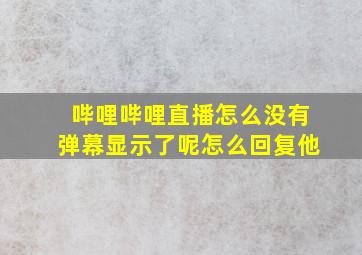 哔哩哔哩直播怎么没有弹幕显示了呢怎么回复他